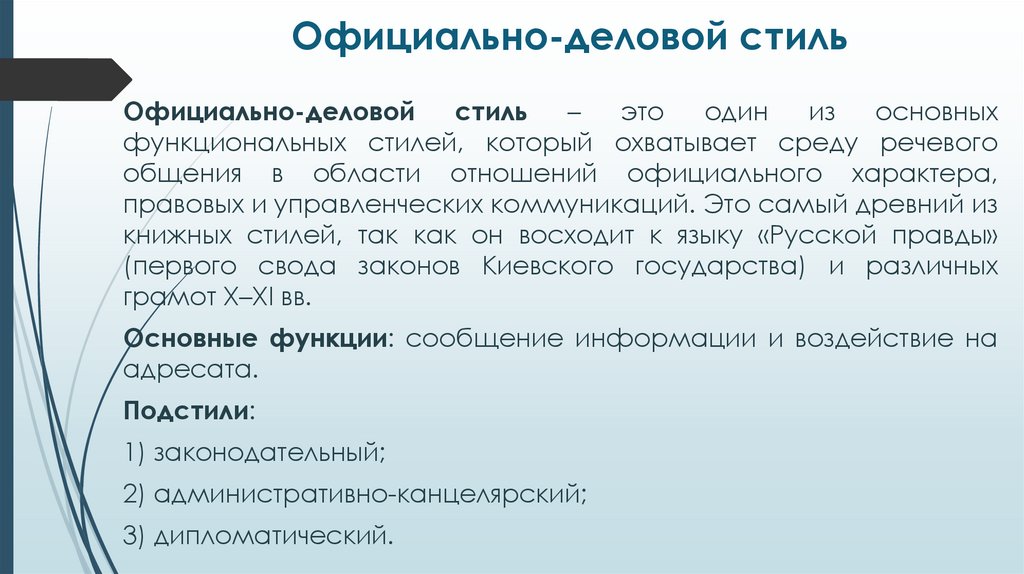 Официально-деловой стиль

Официально-деловой стиль – это один из основных функциональных стилей, который охватывает среду речевого общения в области отношений официального характера, правовых и управленческих коммуникаций. Это самый древний из книжных стилей, так как он восходит к языку «Русской правды» (первого свода законов Киевского государства) и различных грамот X–XI вв.

Основные функции: сообщение информации и воздействие на адресата.

Подстили:

1) законодательный;

2) административно-канцелярский;

3) дипломатический.